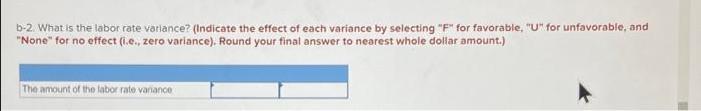 b-2. What is the labor rate variance? (Indicate the effect of each variance by selecting "F" for favorable, "U" for unfavorable, and "None" for no effect (i.e., zero variance). Round your final answer to nearest whole dollar amount.)

| | | |
|---|---|---|
| The amount of the labor rate variance | | |